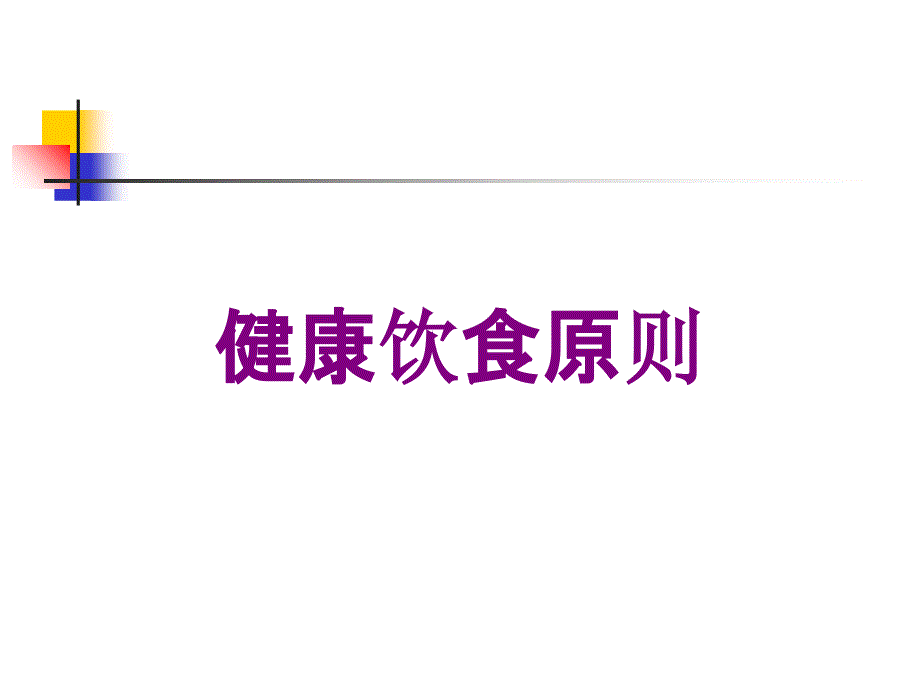 健康饮食原则